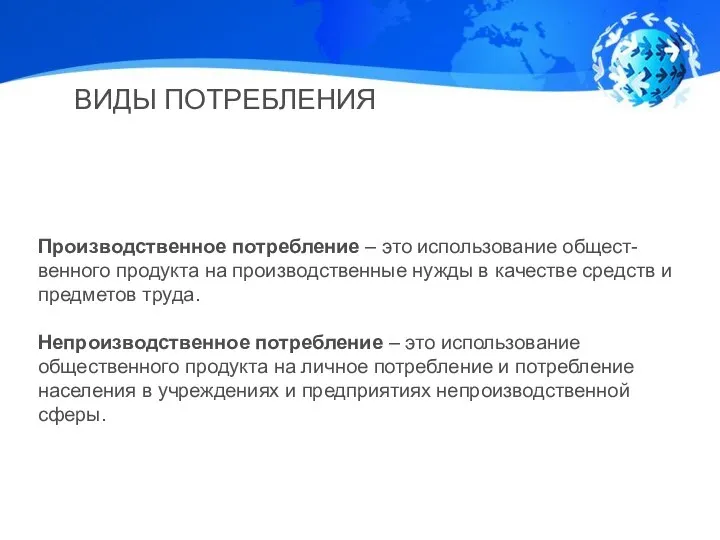 ВИДЫ ПОТРЕБЛЕНИЯ

Производственное потребление – это использование общественного продукта на производственные нужды в качестве средств и предметов труда.

Непроизводственное потребление – это использование общественного продукта на личное потребление и потребление населения в учреждениях и предприятиях непроизводственной сферы.